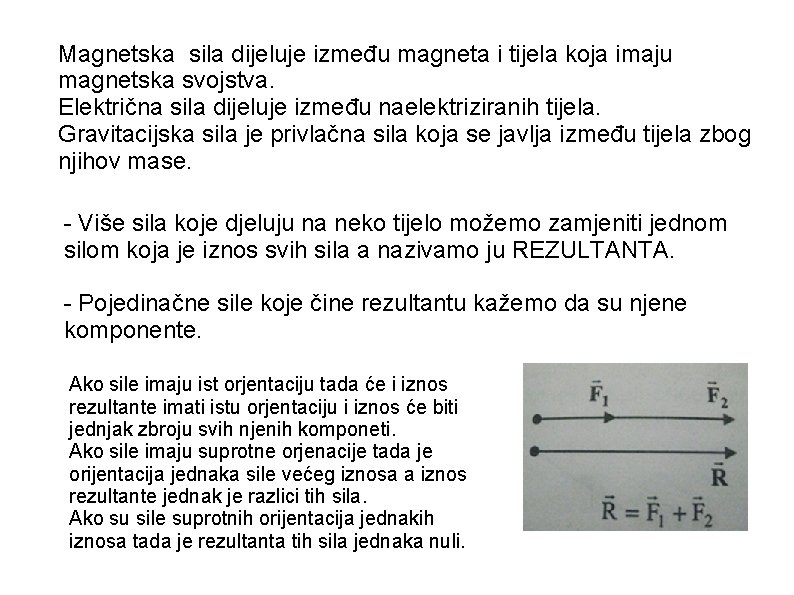 Magnetska sila dijeluje između magneta i tijela koja imaju magnetska svojstva.
Električna sila dijeluje između naelektriziranih tijela.
Gravitacijska sila je privlačna sila koja se javlja između tijela zbog njihov mase.

- Više sila koje djeluju na neko tijelo možemo zamjeniti jednom silom koja je iznos svih sila a nazivamo ju REZULTANTA.

- Pojedinačne sile koje čine rezultantu kažemo da su njene komponente.

Ako sile imaju ist orjentaciju tada će i iznos rezultante imati istu orjentaciju i iznos će biti jednjak zbroju svih njenih komponeti.
Ako sile imaju suprotne orjenacije tada je orijentacija jednaka sile većeg iznosa a iznos rezultante jednak je razlici tih sila.
Ako su sile suprotnih orijentacija jednakih iznosa tada je rezultanta tih sila jednaka nuli.

$\vec{F}_1$ $\vec{F}_2$
$\vec{R}$
$\vec{R} = \vec{F}_1 + \vec{F}_2$